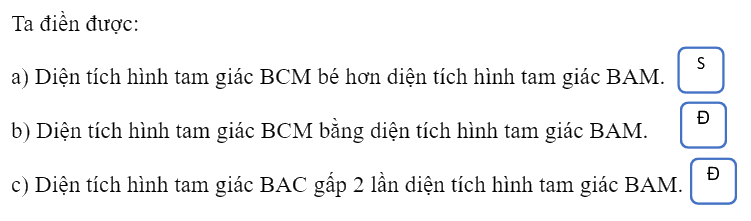 Ta điền được:

a) Diện tích hình tam giác BCM bé hơn diện tích hình tam giác BAM. S

b) Diện tích hình tam giác BCM bằng diện tích hình tam giác BAM. Đ

c) Diện tích hình tam giác BAC gấp 2 lần diện tích hình tam giác BAM. Đ